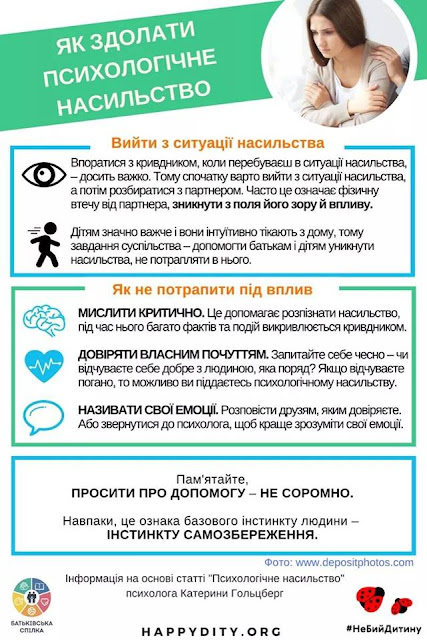 ЯК ЗДОЛАТИ ПСИХОЛОГІЧНЕ НАСИЛЬСТВО

Вийти з ситуації насильства

Впоратися з кривдником, коли перебуваєш в ситуації насильства, – досить важко. Тому спочатку варто вийти з ситуації насильства, а потім розбиратися з партнером. Часто це означає фізичну втечу від партнера, зникнути з поля його зору й впливу.

Дітям значно важче і вони інтуїтивно тікають з дому, тому завдання суспільства – допомогти батькам і дітям уникнути насильства, не потрапляти в нього.

Як не потрапити під вплив

МИСЛИТИ КРИТИЧНО. Це допомагає розпізнати насильство, під час нього багато фактів та подій викривлюється кривдником.

ДОВІРЯТИ ВЛАСНИМ ПОЧУТТЯМ. Запитайте себе чесно – чи відчуваєте себе добре з людиною, яка поряд? Якщо відчуваєте погано, то можливо ви піддаєтесь психологічному насильству.

НАЗИВАТИ СВОЇ ЕМОЦІЇ. Розповісти друзям, яким довіряєте. Або звернутися до психолога, щоб краще зрозуміти свої емоції.

Пам'ятайте,
ПРОСИТИ ПРО ДОПОМОГУ – НЕ СОРОМНО.

Навпаки, це ознака базового інстинкту людини – ІНСТИНКТУ САМОЗБЕРЕЖЕННЯ.

Фото: www.depositphotos.com

Інформація на основі статті "Психологічне насильство" психолога Катерини Гольцберг

БАТЬКІВСЬКА СПІЛКА

HAPPYDITY.ORG

#НеБийДитину